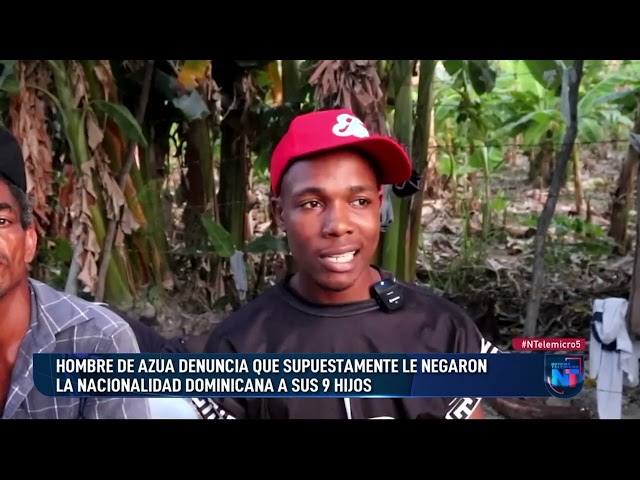 #NTelemicro5

HOMBRE DE AZUA DENUNCIA QUE SUPUESTAMENTE LE NEGARON LA NACIONALIDAD DOMINICANA A SUS 9 HIJOS

NT